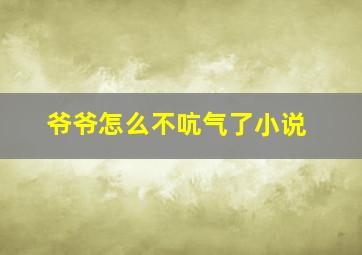 爷爷怎么不吭气了小说